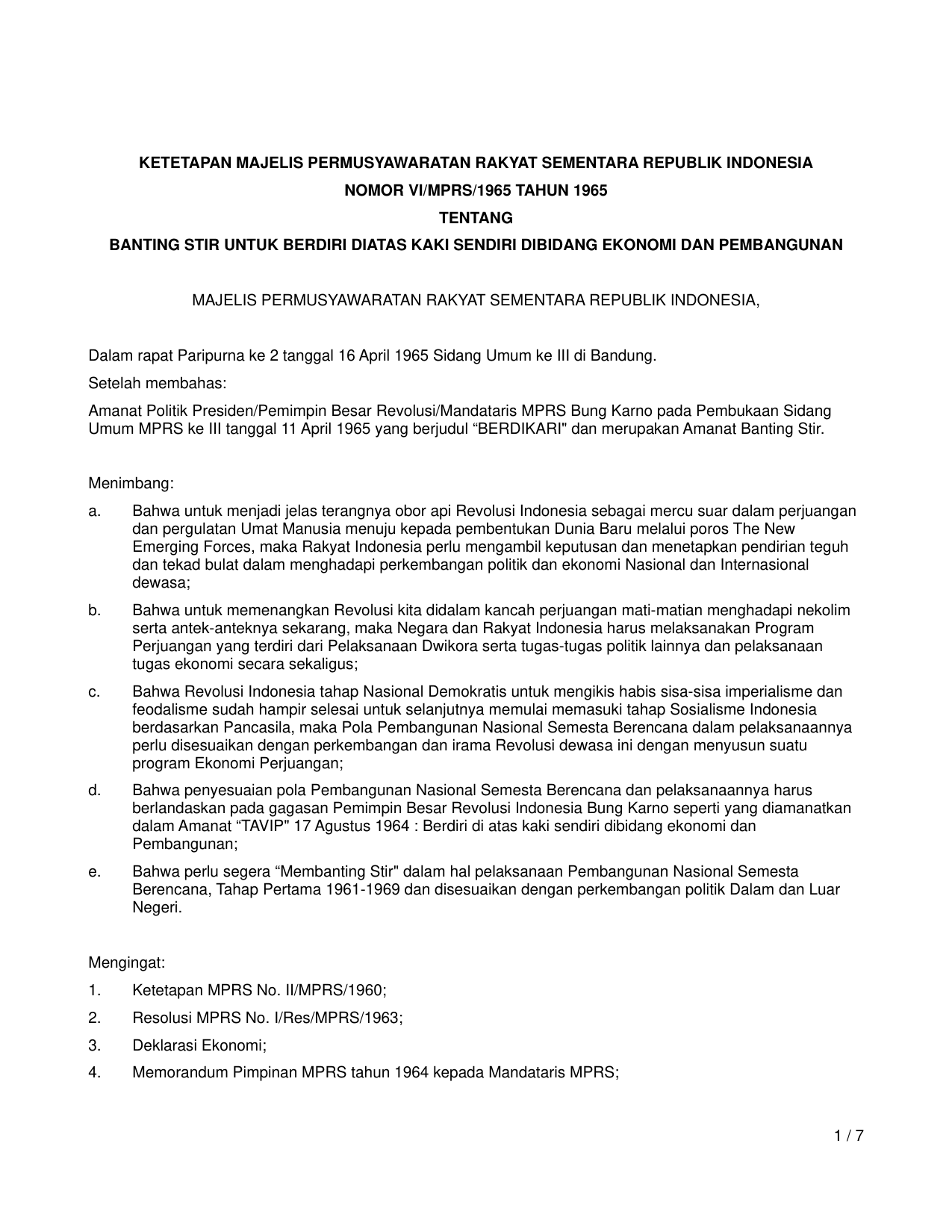 KETETAPAN MAJELIS PERMUSYAWARATAN RAKYAT SEMENTARA REPUBLIK INDONESIA

NOMOR VI/MPRS/1965 TAHUN 1965

TENTANG

BANTING STIR UNTUK BERDIRI DIATAS KAKI SENDIRI DIBIDANG EKONOMI DAN PEMBANGUNAN

MAJELIS PERMUSYAWARATAN RAKYAT SEMENTARA REPUBLIK INDONESIA,

Dalam rapat Paripurna ke 2 tanggal 16 April 1965 Sidang Umum ke III di Bandung.

Setelah membahas:

Amanat Politik Presiden/Pemimpin Besar Revolusi/Mandataris MPRS Bung Karno pada Pembukaan Sidang Umum MPRS ke III tanggal 11 April 1965 yang berjudul “BERDIKARI" dan merupakan Amanat Banting Stir.

Menimbang:

a. Bahwa untuk menjadi jelas terangnya obor api Revolusi Indonesia sebagai mercu suar dalam perjuangan dan pergulatan Umat Manusia menuju kepada pembentukan Dunia Baru melalui poros The New Emerging Forces, maka Rakyat Indonesia perlu mengambil keputusan dan menetapkan pendirian teguh dan tekad bulat dalam menghadapi perkembangan politik dan ekonomi Nasional dan Internasional dewasa;

b. Bahwa untuk memenangkan Revolusi kita didalam kancah perjuangan mati-matian menghadapi nekolim serta antek-anteknya sekarang, maka Negara dan Rakyat Indonesia harus melaksanakan Program Perjuangan yang terdiri dari Pelaksanaan Dwikora serta tugas-tugas politik lainnya dan pelaksanaan tugas ekonomi secara sekaligus;

c. Bahwa Revolusi Indonesia tahap Nasional Demokratis untuk mengikis habis sisa-sisa imperialisme dan feodalisme sudah hampir selesai untuk selanjutnya memulai memasuki tahap Sosialisme Indonesia berdasarkan Pancasila, maka Pola Pembangunan Nasional Semesta Berencana dalam pelaksanaannya perlu disesuaikan dengan perkembangan dan irama Revolusi dewasa ini dengan menyusun suatu program Ekonomi Perjuangan;

d. Bahwa penyesuaian pola Pembangunan Nasional Semesta Berencana dan pelaksanaannya harus berlandaskan pada gagasan Pemimpin Besar Revolusi Indonesia Bung Karno seperti yang diamanatkan dalam Amanat “TAVIP" 17 Agustus 1964 : Berdiri di atas kaki sendiri dibidang ekonomi dan Pembangunan;

e. Bahwa perlu segera “Membanting Stir" dalam hal pelaksanaan Pembangunan Nasional Semesta Berencana, Tahap Pertama 1961-1969 dan disesuaikan dengan perkembangan politik Dalam dan Luar Negeri.

Mengingat:

1. Ketetapan MPRS No. II/MPRS/1960;

2. Resolusi MPRS No. I/Res/MPRS/1963;

3. Deklarasi Ekonomi;

4. Memorandum Pimpinan MPRS tahun 1964 kepada Mandataris MPRS;

1 / 7